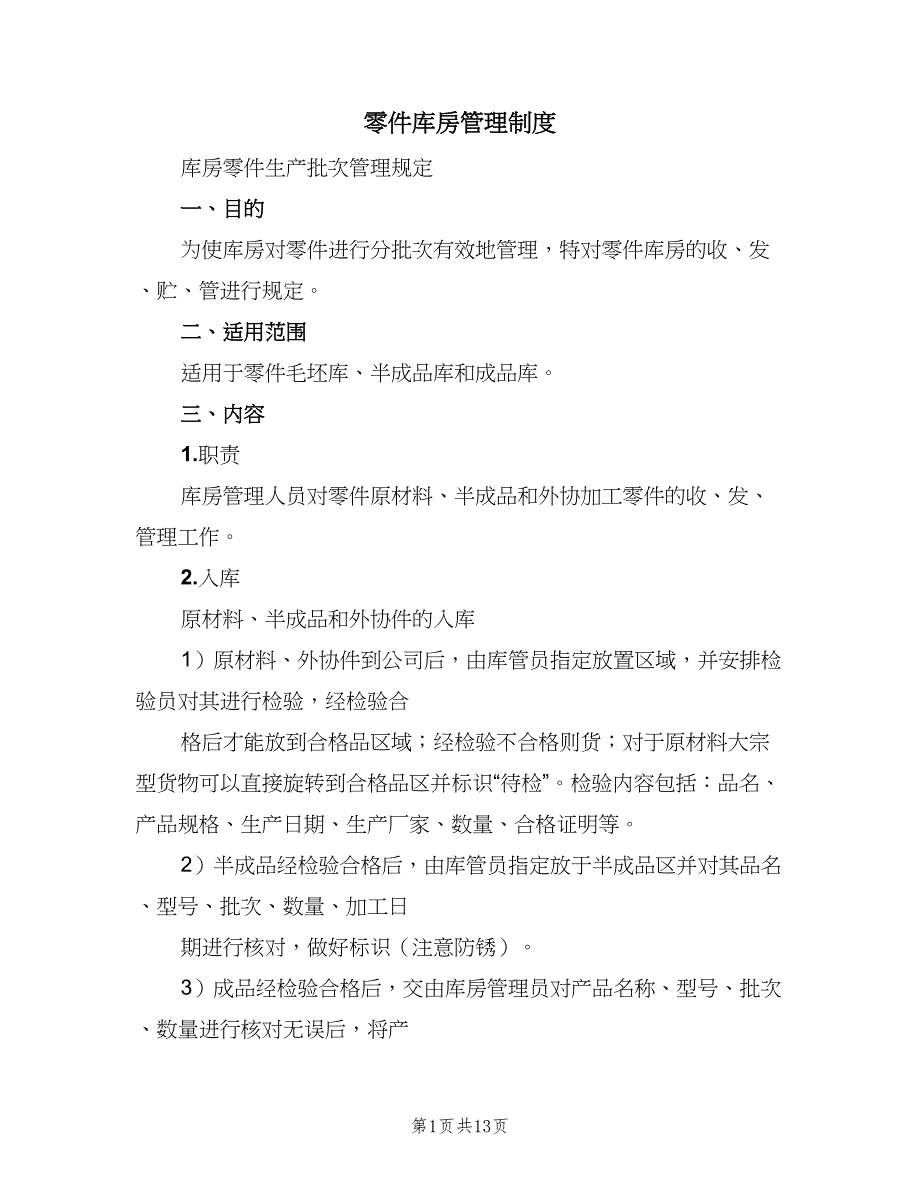 零件库房管理制度

库房零件生产批次管理规定

一、目的

为使库房对零件进行分批次有效地管理，特对零件库房的收、发、贮、管进行规定。

二、适用范围

适用于零件毛坯库、半成品库和成品库。

三、内容

1.职责

库房管理人员对零件原材料、半成品和外协加工零件的收、发、管理工作。

2.入库

原材料、半成品和外协件的入库

1）原材料、外协件到公司后，由库管员指定放置区域，并安排检验员对其进行检验，经检验合

格后才能放到合格品区域；经检验不合格则货；对于原材料大宗型货物可以直接旋转到合格品区并标识“待检”。检验内容包括：品名、产品规格、生产日期、生产厂家、数量、合格证明等。

2）半成品经检验合格后，由库管员指定放于半成品区并对其品名、型号、批次、数量、加工日

期进行核对，做好标识（注意防锈）。

3）成品经检验合格后，交由库房管理员对产品名称、型号、批次、数量进行核对无误后，将产

第1页 共13页